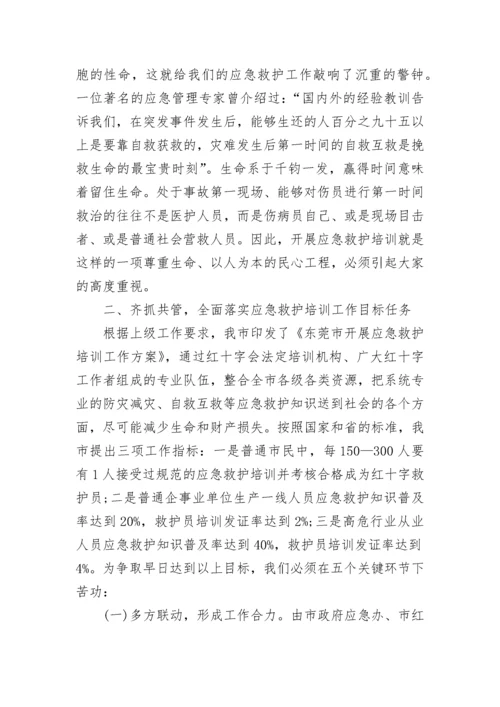 胞的性命，这就给我们的应急救护工作敲响了沉重的警钟。一位著名的应急管理专家曾介绍过：“国内外的经验教训告诉我们，在突发事件发生后，能够生还的人百分之九十五以上是要靠自救获救的，灾难发生后第一时间的自救互救是挽救生命的最宝贵时刻”。生命系于千钧一发，赢得时间意味着留住生命。处于事故第一现场、能够对伤员进行第一时间救治的往往不是医护人员，而是伤病员自己、或是现场目击者、或是普通社会营救人员。因此，开展应急救护培训就是这样的一项尊重生命、以人为本的民心工程，必须引起大家的高度重视。

二、齐抓共管，全面落实应急救护培训工作目标任务

根据上级工作要求，我市印发了《东莞市开展应急救护培训工作方案》，通过红十字会法定培训机构、广大红十字工作者组成的专业队伍，整合全市各级各类资源，把系统专业的防灾减灾、自救互救等应急救护知识送到社会的各个方面，尽可能减少生命和财产损失。按照国家和省的标准，我市提出三项工作指标：一是普通市民中，每150—300人要有1人接受过规范的应急救护培训并考核合格成为红十字救护员；二是普通企事业单位生产一线人员应急救护知识普及率达到20%，救护员培训发证率达到2%；三是高危行业从业人员应急救护知识普及率达到40%，救护员培训发证率达到4%。为争取早日达到以上目标，我们必须在五个关键环节下苦功：

（一）多方联动，形成工作合力。由市政府应急办、市红